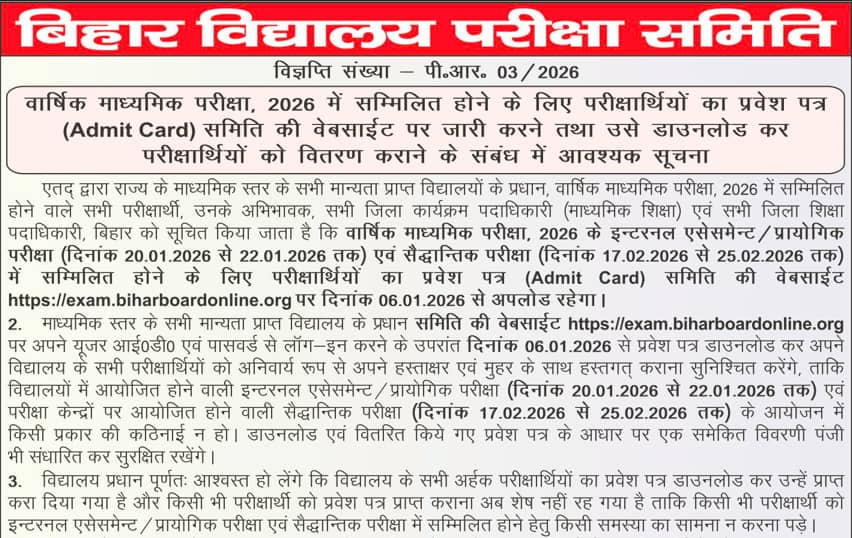 बिहार विद्यालय परीक्षा समिति

विज्ञप्ति संख्या – पी.आर. 03/2026

वार्षिक माध्यमिक परीक्षा, 2026 में सम्मिलित होने के लिए परीक्षार्थियों का प्रवेश पत्र (Admit Card) समिति की वेबसाईट पर जारी करने तथा उसे डाउनलोड कर परीक्षार्थियों को वितरण कराने के संबंध में आवश्यक सूचना

एतद् द्वारा राज्य के माध्यमिक स्तर के सभी मान्यता प्राप्त विद्यालयों के प्रधान, वार्षिक माध्यमिक परीक्षा, 2026 में सम्मिलित होने वाले सभी परीक्षार्थी, उनके अभिभावक, सभी जिला कार्यक्रम पदाधिकारी (माध्यमिक शिक्षा) एवं सभी जिला शिक्षा पदाधिकारी, बिहार को सूचित किया जाता है कि वार्षिक माध्यमिक परीक्षा, 2026 के इन्टरनल एसेसमेन्ट/प्रायोगिक परीक्षा (दिनांक 20.01.2026 से 22.01.2026 तक) एवं सैद्धान्तिक परीक्षा (दिनांक 17.02.2026 से 25.02.2026 तक) में सम्मिलित होने के लिए परीक्षार्थियों का प्रवेश पत्र (Admit Card) समिति की वेबसाईट https://exam.biharboardonline.org पर दिनांक 06.01.2026 से अपलोड रहेगा।

2. माध्यमिक स्तर के सभी मान्यता प्राप्त विद्यालय के प्रधान समिति की वेबसाईट https://exam.biharboardonline.org पर अपने यूजर आई0डी0 एवं पासवर्ड से लॉग–इन करने के उपरांत दिनांक 06.01.2026 से प्रवेश पत्र डाउनलोड कर अपने विद्यालय के सभी परीक्षार्थियों को अनिवार्य रूप से अपने हस्ताक्षर एवं मुहर के साथ हस्तगत् कराना सुनिश्चित करेंगे, ताकि विद्यालयों में आयोजित होने वाली इन्टरनल एसेसमेन्ट/प्रायोगिक परीक्षा (दिनांक 20.01.2026 से 22.01.2026 तक) एवं परीक्षा केन्द्रों पर आयोजित होने वाली सैद्धान्तिक परीक्षा (दिनांक 17.02.2026 से 25.02.2026 तक) के आयोजन में किसी प्रकार की कठिनाई न हो। डाउनलोड एवं वितरित किये गए प्रवेश पत्र के आधार पर एक समेकित विवरणी पंजी भी संधारित कर सुरक्षित रखेंगे।

3. विद्यालय प्रधान पूर्णतः आश्वस्त हो लेंगे कि विद्यालय के सभी अर्हक परीक्षार्थियों का प्रवेश पत्र डाउनलोड कर उन्हें प्राप्त करा दिया गया है और किसी भी परीक्षार्थी को प्रवेश पत्र प्राप्त कराना अब शेष नहीं रह गया है ताकि किसी भी परीक्षार्थी को इन्टरनल एसेसमेन्ट/प्रायोगिक परीक्षा एवं सैद्धान्तिक परीक्षा में सम्मिलित होने हेतु किसी समस्या का सामना न करना पड़े।